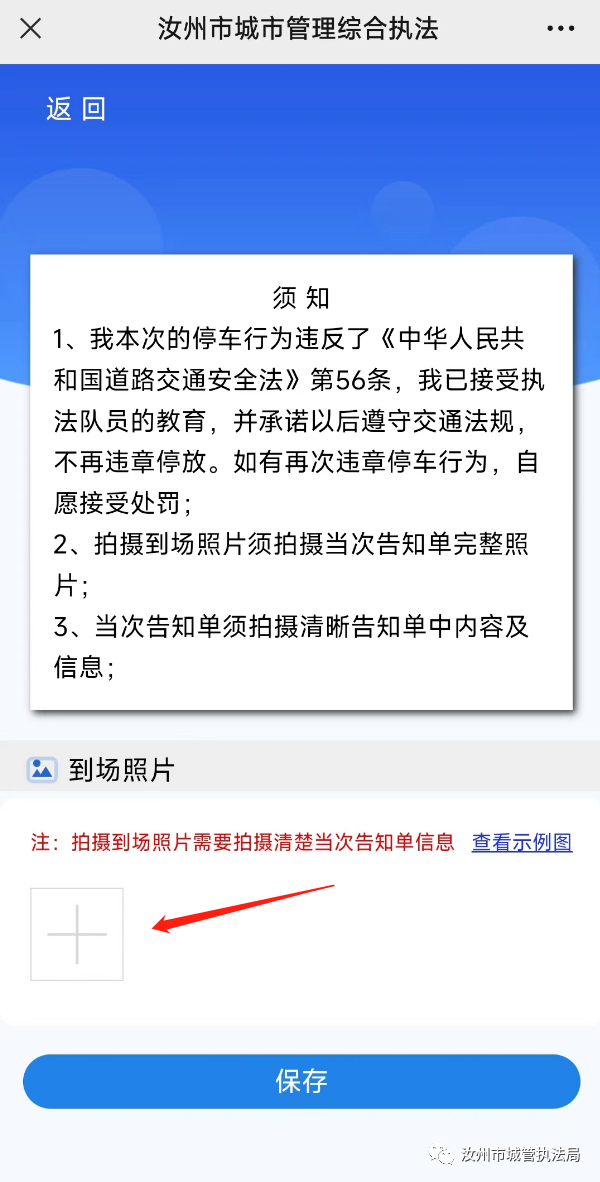 汝州市城市管理综合执法

返回

须知
1、我本次的停车行为违反了《中华人民共和国道路交通安全法》第56条，我已接受执法队员的教育，并承诺以后遵守交通法规，不再违章停放。如有再次违章停车行为，自愿接受处罚；
2、拍摄到场照片须拍摄当次告知单完整照片；
3、当次告知单须拍摄清晰告知单中内容及信息；

到场照片

注：拍摄到场照片需要拍摄清楚当次告知单信息 查看示例图

保存

汝州市城管执法局